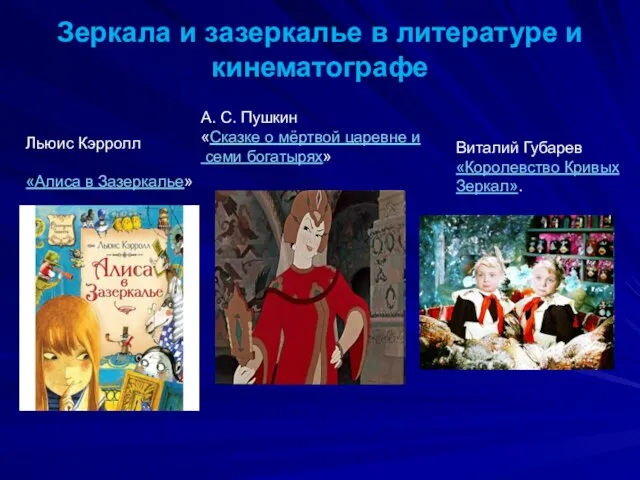 Зеркала и зазеркалье в литературе и кинематографе

Льюис Кэрролл

«Алиса в Зазеркалье»

Льюис Кэрролл
Алиса в Зазеркалье

А. С. Пушкин
«Сказке о мёртвой царевне и семи богатырях»

Виталий Губарев
«Королевство Кривых Зеркал».